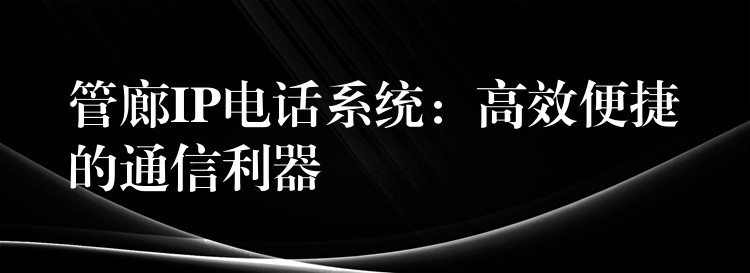 管廊IP电话系统：高效便捷的通信利器